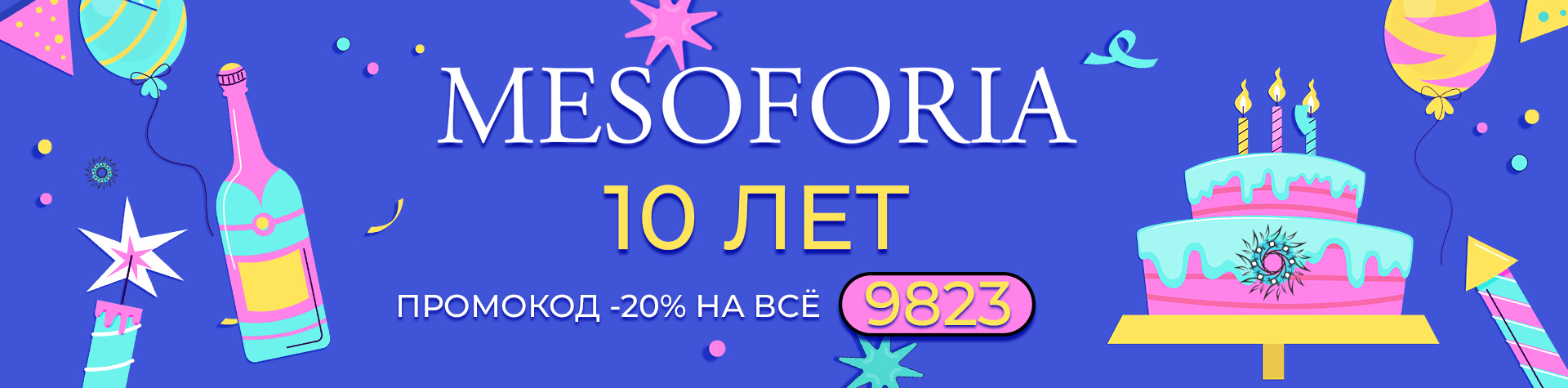 MESOFORIA
10 ЛЕТ
ПРОМОКОД -20% НА ВСЁ 9823